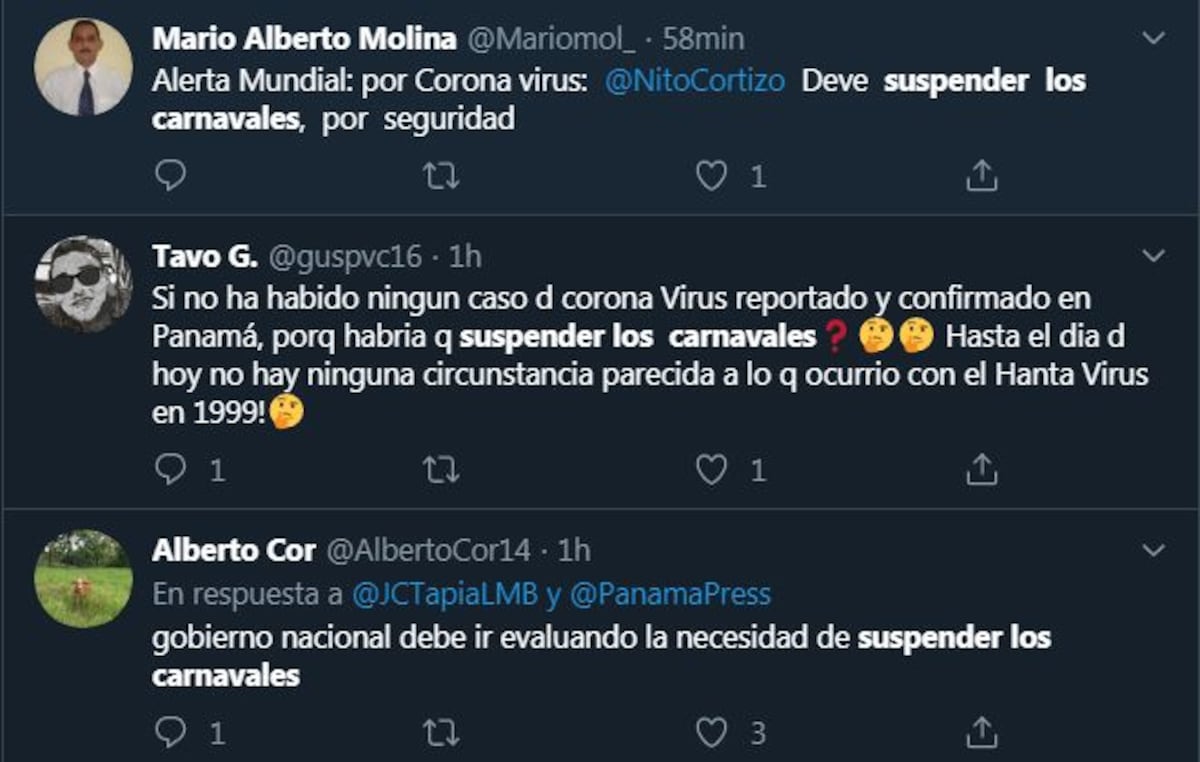 Mario Alberto Molina @Mariomol_ · 58min
Alerta Mundial: por Corona virus: @NitoCortizo Deve suspender los carnavales, por seguridad

1

Tavo G. @guspvc16 · 1h
Si no ha habido ningun caso d corona Virus reportado y confirmado en Panamá, porq habria q suspender los carnavales❓🤔🤔 Hasta el dia d hoy no hay ninguna circunstancia parecida a lo q ocurrio con el Hanta Virus en 1999!🤔

1 1

Alberto Cor @AlbertoCor14 · 1h
En respuesta a @JCTapiaLMB y @PanamaPress
gobierno nacional debe ir evaluando la necesidad de suspender los carnavales

1 3